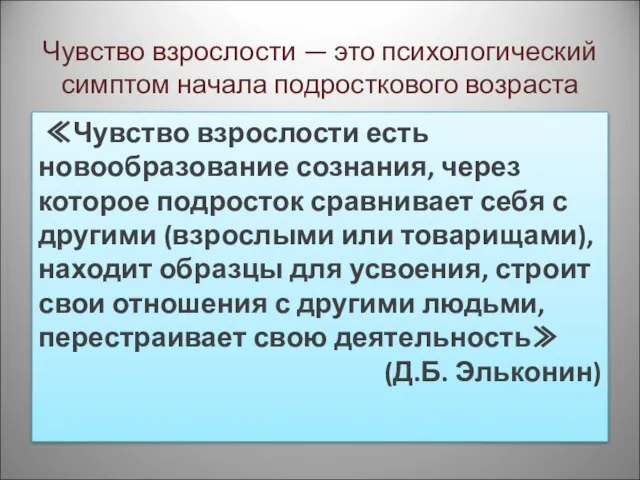 Чувство взрослости — это психологический симптом начала подросткового возраста

≪Чувство взрослости есть новообразование сознания, через которое подросток сравнивает себя с другими (взрослыми или товарищами), находит образцы для усвоения, строит свои отношения с другими людьми, перестраивает свою деятельность≫

(Д.Б. Эльконин)